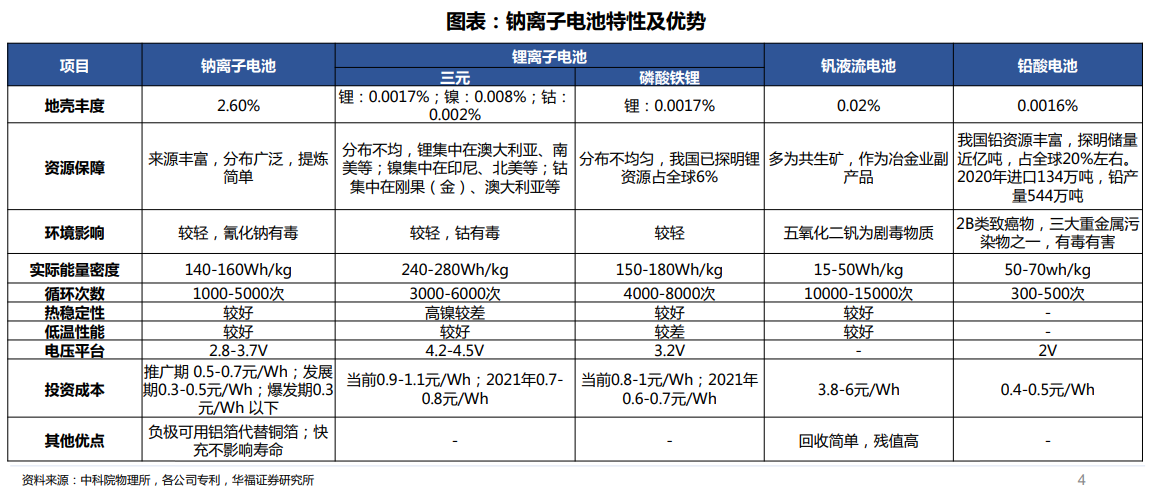 图表：钠离子电池特性及优势

| 项目 | 钠离子电池 | 锂离子电池 三元 | 锂离子电池 磷酸铁锂 | 钒液流电池 | 铅酸电池 |
|---|---|---|---|---|---|
| 地壳丰度 | 2.60% | 锂：0.0017%；镍：0.008%；钴：0.002% | 锂：0.0017% | 0.02% | 0.0016% |
| 资源保障 | 来源丰富，分布广泛，提炼简单 | 分布不均，锂集中在澳大利亚、南美等；镍集中在印尼、北美等；钴集中在刚果（金）、澳大利亚等 | 分布不均匀，我国已探明锂资源占全球6% | 多为共生矿，作为冶金业副产品 | 我国铅资源丰富，探明储量近亿吨，占全球20%左右。2020年进口134万吨，铅产量544万吨 |
| 环境影响 | 较轻，氰化钠有毒 | 较轻，钴有毒 | 较轻 | 五氧化二钒为剧毒物质 | 2B类致癌物，三大重金属污染物之一，有毒有害 |
| 实际能量密度 | 140-160Wh/kg | 240-280Wh/kg | 150-180Wh/kg | 15-50Wh/kg | 50-70wh/kg |
| 循环次数 | 1000-5000次 | 3000-6000次 | 4000-8000次 | 10000-15000次 | 300-500次 |
| 热稳定性 | 较好 | 高镍较差 | 较好 | 较好 | - |
| 低温性能 | 较好 | 较好 | 较差 | 较好 | - |
| 电压平台 | 2.8-3.7V | 4.2-4.5V | 3.2V | - | 2V |
| 投资成本 | 推广期 0.5-0.7元/Wh；发展期0.3-0.5元/Wh；爆发期0.3元/Wh 以下 | 当前0.9-1.1元/Wh；2021年0.7-0.8元/Wh | 当前0.8-1元/Wh；2021年0.6-0.7元/Wh | 3.8-6元/Wh | 0.4-0.5元/Wh |
| 其他优点 | 负极可用铝箔代替铜箔；快充不影响寿命 | - | - | 回收简单，残值高 | - |

资料来源：中科院物理所，各公司专利，华福证券研究所

4